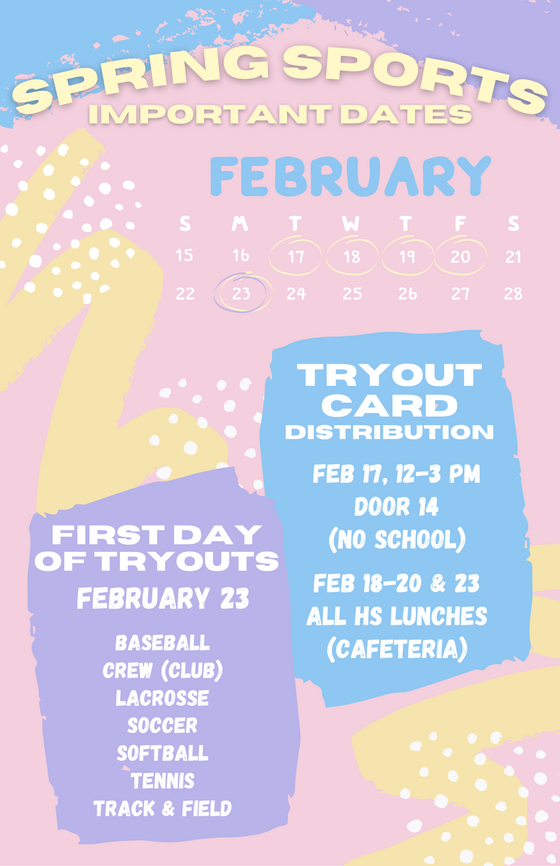 SPRING SPORTS
IMPORTANT DATES

FEBRUARY

| S | M | T | W | T | F | S |
|---|---|---|---|---|---|---|
| 15 | 16 | 17 | 18 | 19 | 20 | 21 |
| 22 | 23 | 24 | 25 | 26 | 27 | 28 |

TRYOUT CARD DISTRIBUTION

FEB 17, 12-3 PM
DOOR 14
(NO SCHOOL)

FEB 18-20 & 23
ALL HS LUNCHES
(CAFETERIA)

FIRST DAY OF TRYOUTS

FEBRUARY 23

BASEBALL
CREW (CLUB)
LACROSSE
SOCCER
SOFTBALL
TENNIS
TRACK & FIELD